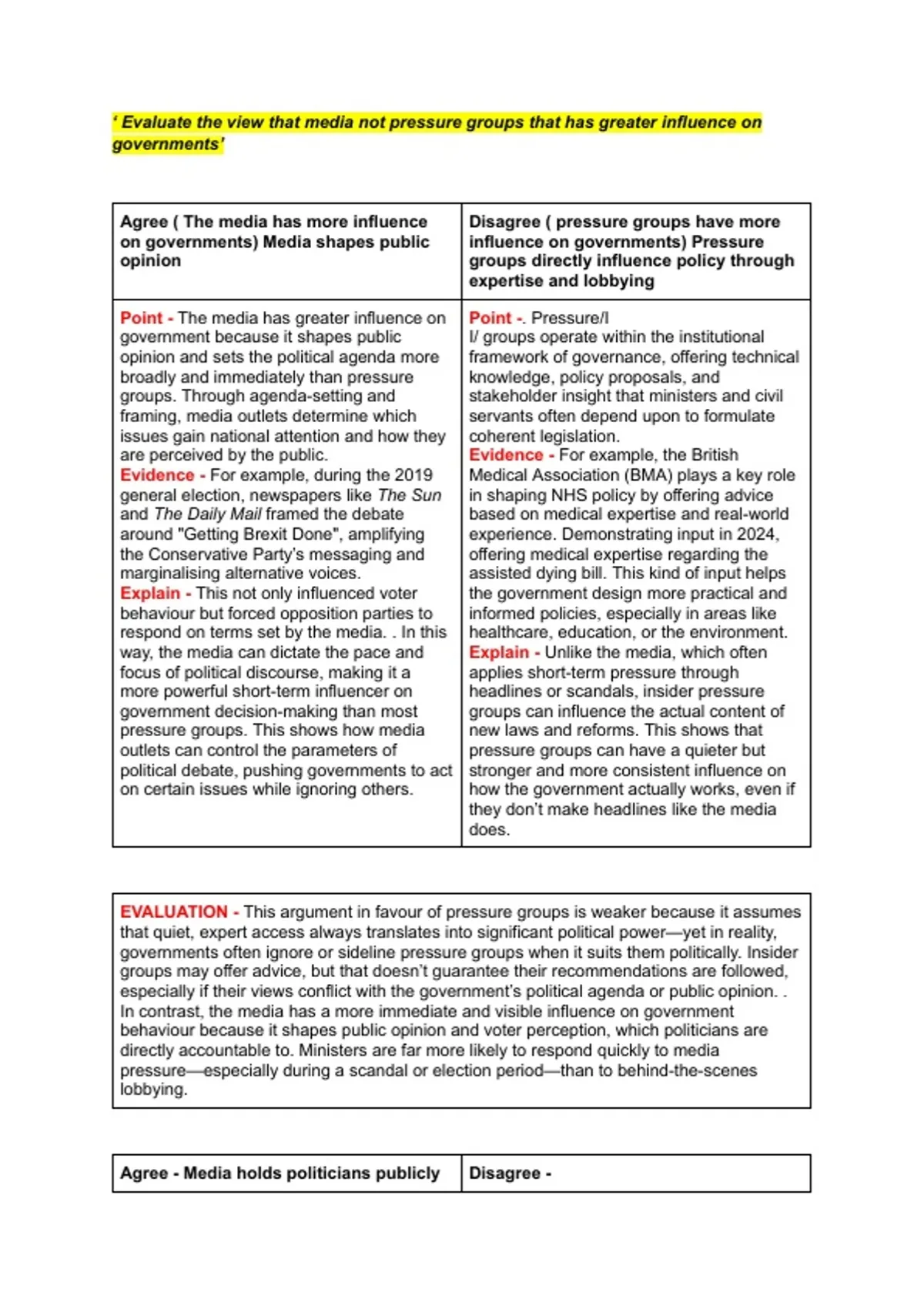 ' Evaluate the view that media not pressure groups that has greater influence on governments'

| Agree ( The media has more influence on governments) Media shapes public opinion | Disagree ( pressure groups have more influence on governments) Pressure groups directly influence policy through expertise and lobbying |
|---|---|
| Point - The media has greater influence on government because it shapes public opinion and sets the political agenda more broadly and immediately than pressure groups. Through agenda-setting and framing, media outlets determine which issues gain national attention and how they are perceived by the public. Evidence - For example, during the 2019 general election, newspapers like The Sun and The Daily Mail framed the debate around "Getting Brexit Done", amplifying the Conservative Party's messaging and marginalising alternative voices. Explain - This not only influenced voter behaviour but forced opposition parties to respond on terms set by the media. . In this way, the media can dictate the pace and focus of political discourse, making it a more powerful short-term influencer on government decision-making than most pressure groups. This shows how media outlets can control the parameters of political debate, pushing governments to act on certain issues while ignoring others. | Point -. Pressure/I I/ groups operate within the institutional framework of governance, offering technical knowledge, policy proposals, and stakeholder insight that ministers and civil servants often depend upon to formulate coherent legislation. Evidence - For example, the British Medical Association (BMA) plays a key role in shaping NHS policy by offering advice based on medical expertise and real-world experience. Demonstrating input in 2024, offering medical expertise regarding the assisted dying bill. This kind of input helps the government design more practical and informed policies, especially in areas like healthcare, education, or the environment. Explain - Unlike the media, which often applies short-term pressure through headlines or scandals, insider pressure groups can influence the actual content of new laws and reforms. This shows that pressure groups can have a quieter but stronger and more consistent influence on how the government actually works, even if they don't make headlines like the media does. |

EVALUATION - This argument in favour of pressure groups is weaker because it assumes that quiet, expert access always translates into significant political power—yet in reality, governments often ignore or sideline pressure groups when it suits them politically. Insider groups may offer advice, but that doesn't guarantee their recommendations are followed, especially if their views conflict with the government's political agenda or public opinion. . In contrast, the media has a more immediate and visible influence on government behaviour because it shapes public opinion and voter perception, which politicians are directly accountable to. Ministers are far more likely to respond quickly to media pressure—especially during a scandal or election period—than to behind-the-scenes lobbying.

| Agree - Media holds politicians publicly | Disagree - |
|---|---|